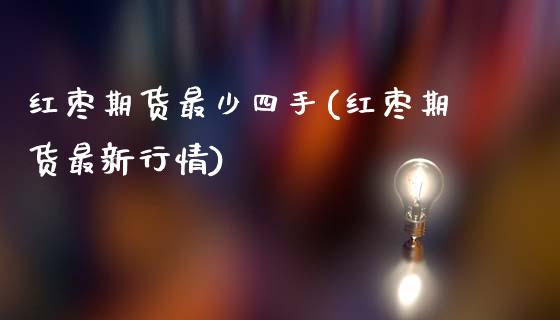 红枣期货最少四手(红枣期货最新行情)